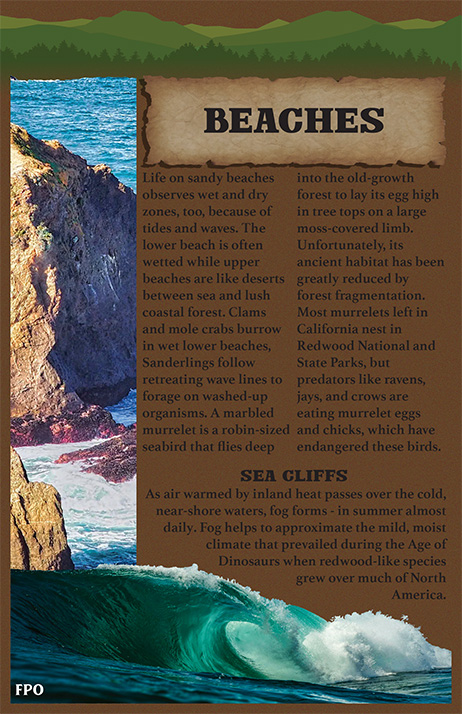 BEACHES

Life on sandy beaches observes wet and dry zones, too, because of tides and waves. The lower beach is often wetted while upper beaches are like deserts between sea and lush coastal forest. Clams and mole crabs burrow in wet lower beaches, Sanderlings follow retreating wave lines to forage on washed-up organisms. A marbled murrelet is a robin-sized seabird that flies deep into the old-growth forest to lay its egg high in tree tops on a large moss-covered limb. Unfortunately, its ancient habitat has been greatly reduced by forest fragmentation. Most murrelets left in California nest in Redwood National and State Parks, but predators like ravens, jays, and crows are eating murrelet eggs and chicks, which have endangered these birds.

SEA CLIFFS

As air warmed by inland heat passes over the cold, near-shore waters, fog forms - in summer almost daily. Fog helps to approximate the mild, moist climate that prevailed during the Age of Dinosaurs when redwood-like species grew over much of North America.

FPO